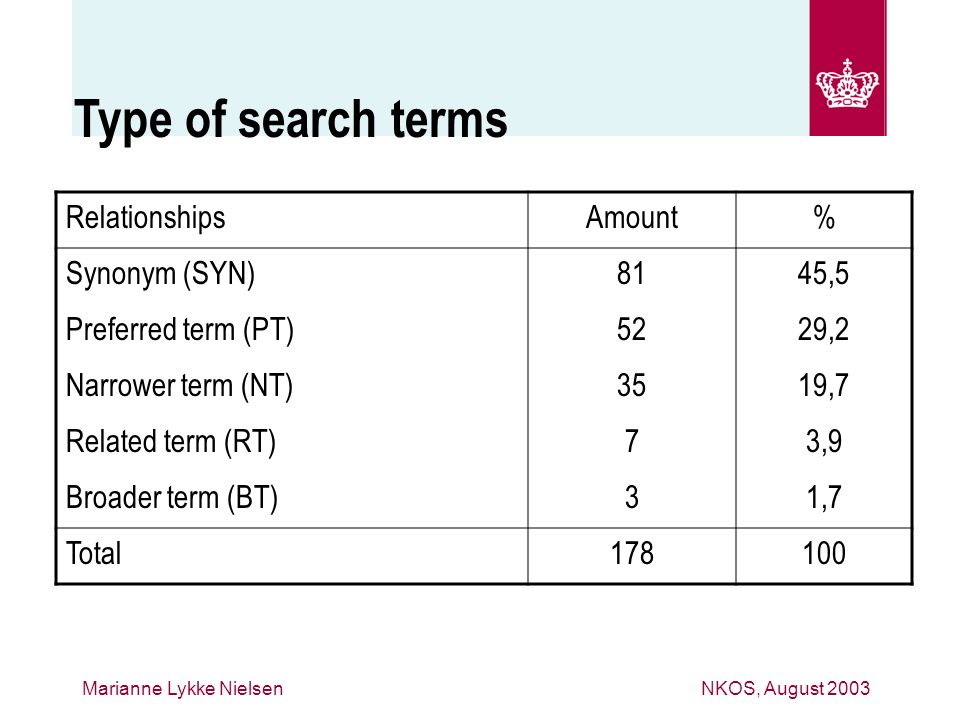 Type of search terms

| Relationships | Amount | % |
|---|---|---|
| Synonym (SYN) | 81 | 45,5 |
| Preferred term (PT) | 52 | 29,2 |
| Narrower term (NT) | 35 | 19,7 |
| Related term (RT) | 7 | 3,9 |
| Broader term (BT) | 3 | 1,7 |
| Total | 178 | 100 |

Marianne Lykke Nielsen

NKOS, August 2003